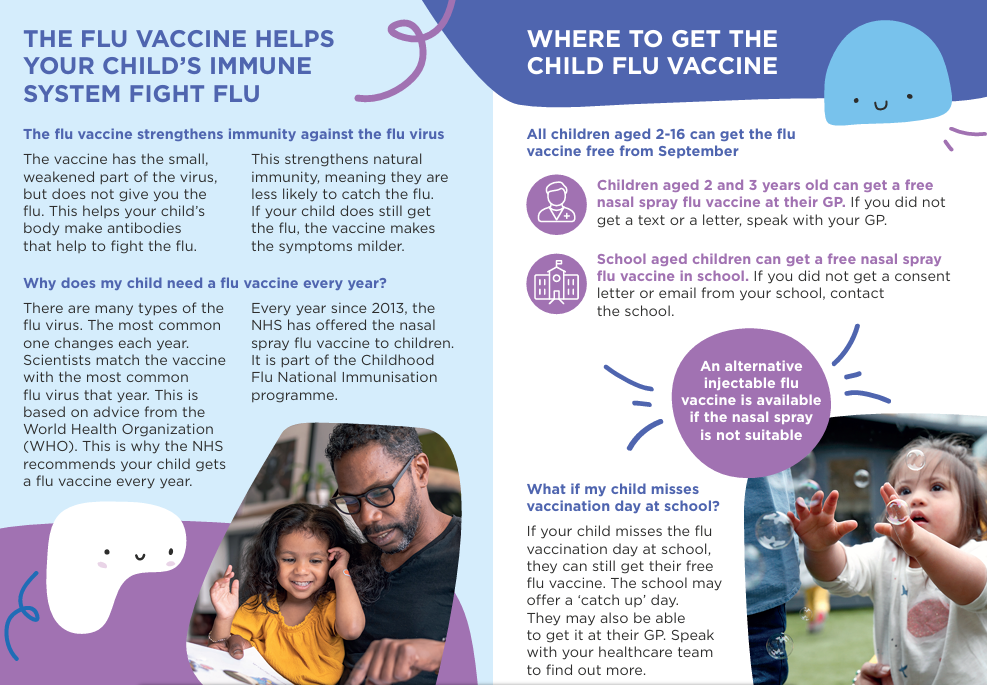 THE FLU VACCINE HELPS YOUR CHILD'S IMMUNE SYSTEM FIGHT FLU

The flu vaccine strengthens immunity against the flu virus

The vaccine has the small, weakened part of the virus, but does not give you the flu. This helps your child's body make antibodies that help to fight the flu.

This strengthens natural immunity, meaning they are less likely to catch the flu. If your child does still get the flu, the vaccine makes the symptoms milder.

Why does my child need a flu vaccine every year?

There are many types of the flu virus. The most common one changes each year. Scientists match the vaccine with the most common flu virus that year. This is based on advice from the World Health Organization (WHO). This is why the NHS recommends your child gets a flu vaccine every year.

Every year since 2013, the NHS has offered the nasal spray flu vaccine to children. It is part of the Childhood Flu National Immunisation programme.

WHERE TO GET THE CHILD FLU VACCINE

All children aged 2-16 can get the flu vaccine free from September

Children aged 2 and 3 years old can get a free nasal spray flu vaccine at their GP. If you did not get a text or a letter, speak with your GP.

School aged children can get a free nasal spray flu vaccine in school. If you did not get a consent letter or email from your school, contact the school.

An alternative injectable flu vaccine is available if the nasal spray is not suitable

What if my child misses vaccination day at school?

If your child misses the flu vaccination day at school, they can still get their free flu vaccine. The school may offer a 'catch up' day. They may also be able to get it at their GP. Speak with your healthcare team to find out more.